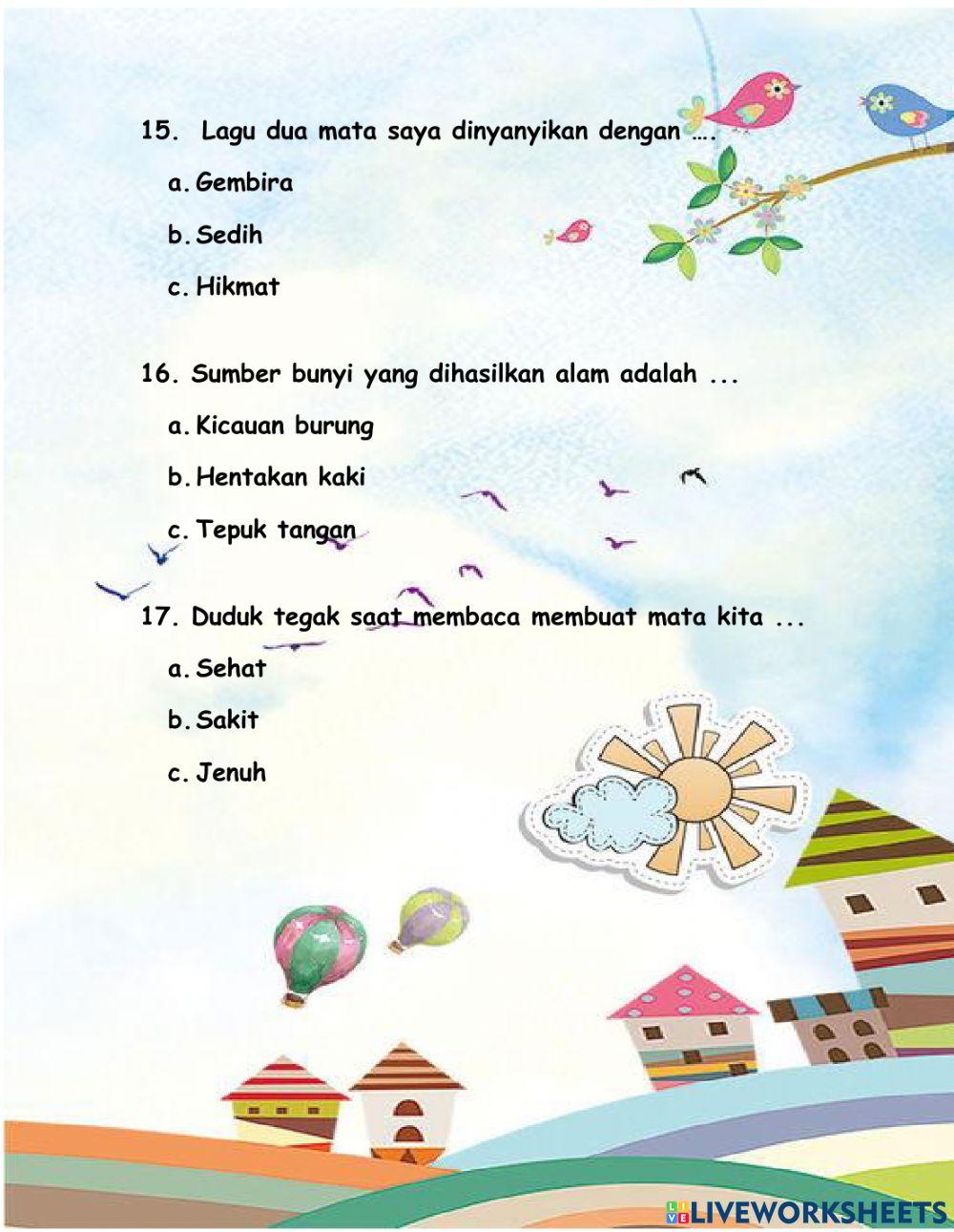 15. Lagu dua mata saya dinyanyikan dengan ….

a. Gembira

b. Sedih

c. Hikmat

16. Sumber bunyi yang dihasilkan alam adalah ...

a. Kicauan burung

b. Hentakan kaki

c. Tepuk tangan

17. Duduk tegak saat membaca membuat mata kita ...

a. Sehat

b. Sakit

c. Jenuh

LIVEWORKSHEETS